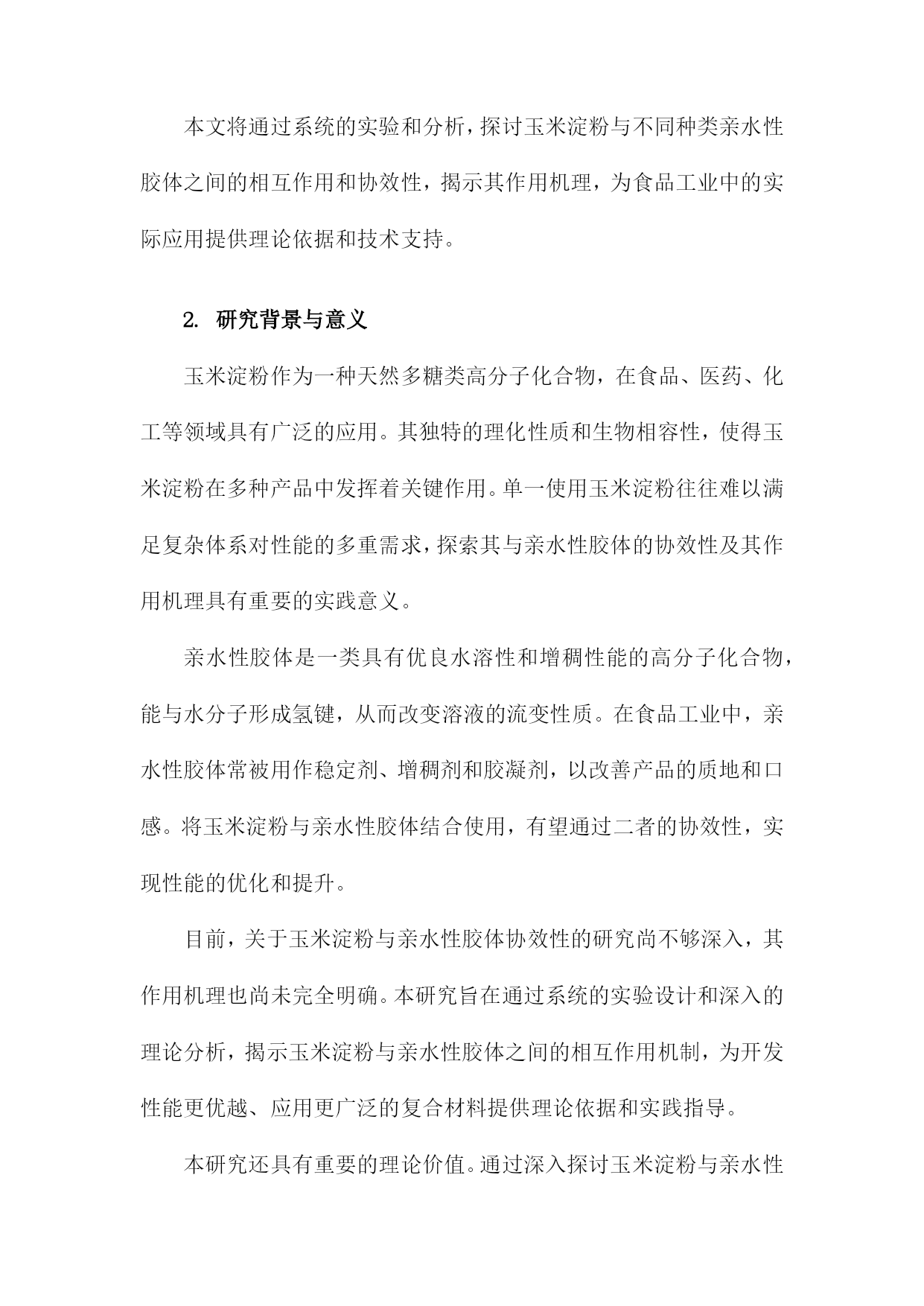 本文将通过系统的实验和分析，探讨玉米淀粉与不同种类亲水性胶体之间的相互作用和协效性，揭示其作用机理，为食品工业中的实际应用提供理论依据和技术支持。

2. 研究背景与意义

玉米淀粉作为一种天然多糖类高分子化合物，在食品、医药、化工等领域具有广泛的应用。其独特的理化性质和生物相容性，使得玉米淀粉在多种产品中发挥着关键作用。单一使用玉米淀粉往往难以满足复杂体系对性能的多重需求，探索其与亲水性胶体的协效性及其作用机理具有重要的实践意义。

亲水性胶体是一类具有优良水溶性和增稠性能的高分子化合物，能与水分子形成氢键，从而改变溶液的流变性质。在食品工业中，亲水性胶体常被用作稳定剂、增稠剂和胶凝剂，以改善产品的质地和口感。将玉米淀粉与亲水性胶体结合使用，有望通过二者的协效性，实现性能的优化和提升。

目前，关于玉米淀粉与亲水性胶体协效性的研究尚不够深入，其作用机理也尚未完全明确。本研究旨在通过系统的实验设计和深入的理论分析，揭示玉米淀粉与亲水性胶体之间的相互作用机制，为开发性能更优越、应用更广泛的复合材料提供理论依据和实践指导。

本研究还具有重要的理论价值。通过深入探讨玉米淀粉与亲水性